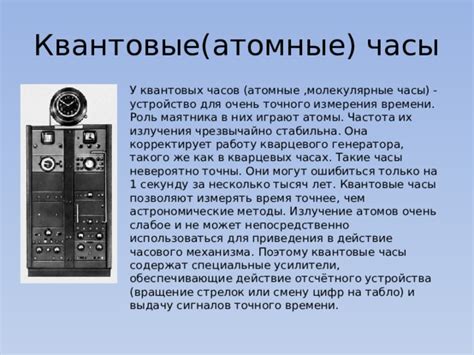 Квантовые(атомные) часы

У квантовых часов (атомные ,молекулярные часы) - устройство для очень точного измерения времени. Роль маятника в них играют атомы. Частота их излучения чрезвычайно стабильна. Она корректирует работу кварцевого генератора, такого же как в кварцевых часах. Такие часы невероятно точны. Они могут ошибиться только на 1 секунду за несколько тысяч лет. Квантовые часы позволяют измерять время точнее, чем астрономические методы. Излучение атомов очень слабое и не может непосредственно использоваться для приведения в действие часового механизма. Поэтому квантовые часы содержат специальные усилители, обеспечивающие действие отсчётного устройства (вращение стрелок или смену цифр на табло) и выдачу сигналов точного времени.